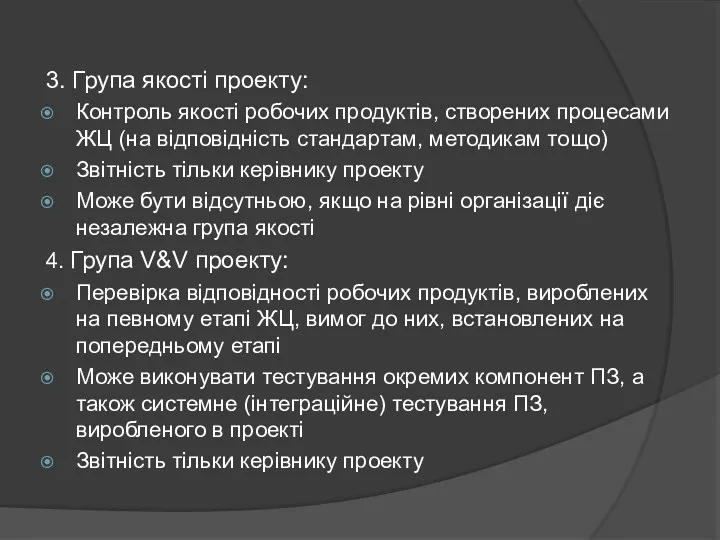 3. Група якості проекту:

Контроль якості робочих продуктів, створених процесами ЖЦ (на відповідність стандартам, методикам тощо)

Звітність тільки керівнику проекту

Може бути відсутньою, якщо на рівні організації діє незалежна група якості

4. Група V&V проекту:

Перевірка відповідності робочих продуктів, вироблених на певному етапі ЖЦ, вимог до них, встановлених на попередньому етапі

Може виконувати тестування окремих компонент ПЗ, а також системне (інтеграційне) тестування ПЗ, виробленого в проекті

Звітність тільки керівнику проекту